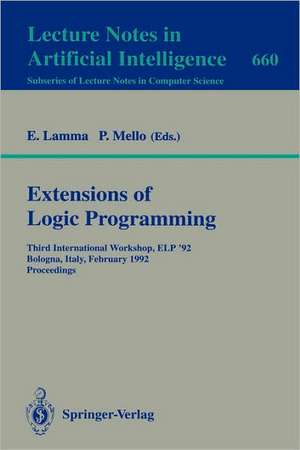 Lecture Notes in Artificial Intelligence 660
Subseries of Lecture Notes in Computer Science

E. Lamma P. Mello (Eds.)

Extensions of Logic Programming

Third International Workshop, ELP '92
Bologna, Italy, February 1992
Proceedings

Springer-Verlag